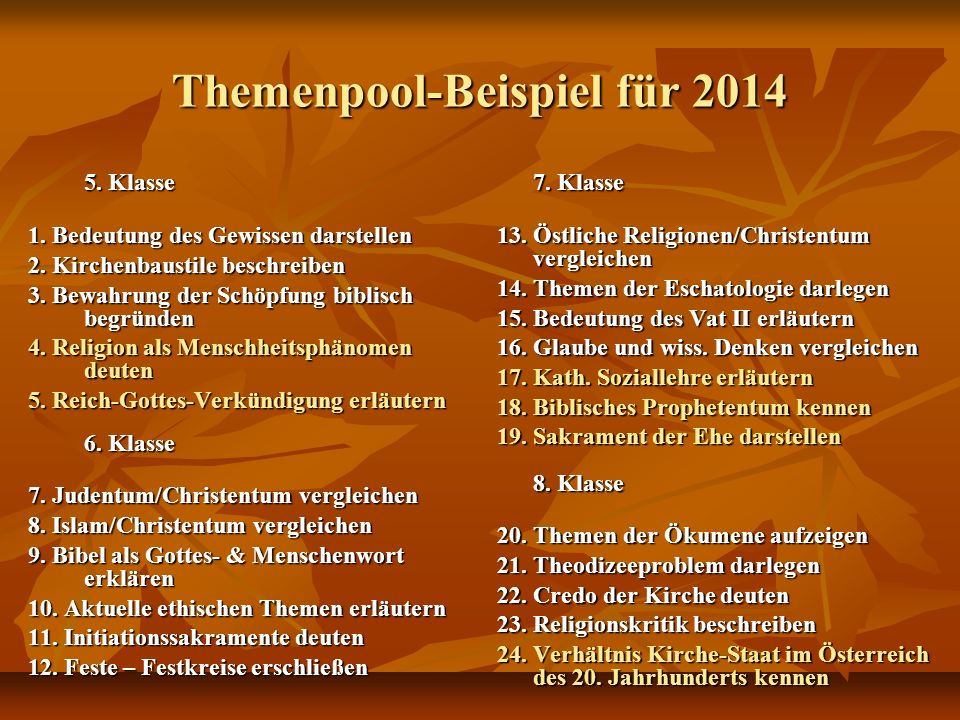 Themenpool-Beispiel für 2014

5. Klasse

1. Bedeutung des Gewissen darstellen
2. Kirchenbaustile beschreiben
3. Bewahrung der Schöpfung biblisch begründen
4. Religion als Menschheitsphänomen deuten
5. Reich-Gottes-Verkündigung erläutern

6. Klasse

7. Judentum/Christentum vergleichen
8. Islam/Christentum vergleichen
9. Bibel als Gottes- & Menschenwort erklären
10. Aktuelle ethischen Themen erläutern
11. Initiationssakramente deuten
12. Feste – Festkreise erschließen

7. Klasse

13. Östliche Religionen/Christentum vergleichen
14. Themen der Eschatologie darlegen
15. Bedeutung des Vat II erläutern
16. Glaube und wiss. Denken vergleichen
17. Kath. Soziallehre erläutern
18. Biblisches Prophetentum kennen
19. Sakrament der Ehe darstellen

8. Klasse

20. Themen der Ökumene aufzeigen
21. Theodizeeproblem darlegen
22. Credo der Kirche deuten
23. Religionskritik beschreiben
24. Verhältnis Kirche-Staat im Österreich des 20. Jahrhunderts kennen